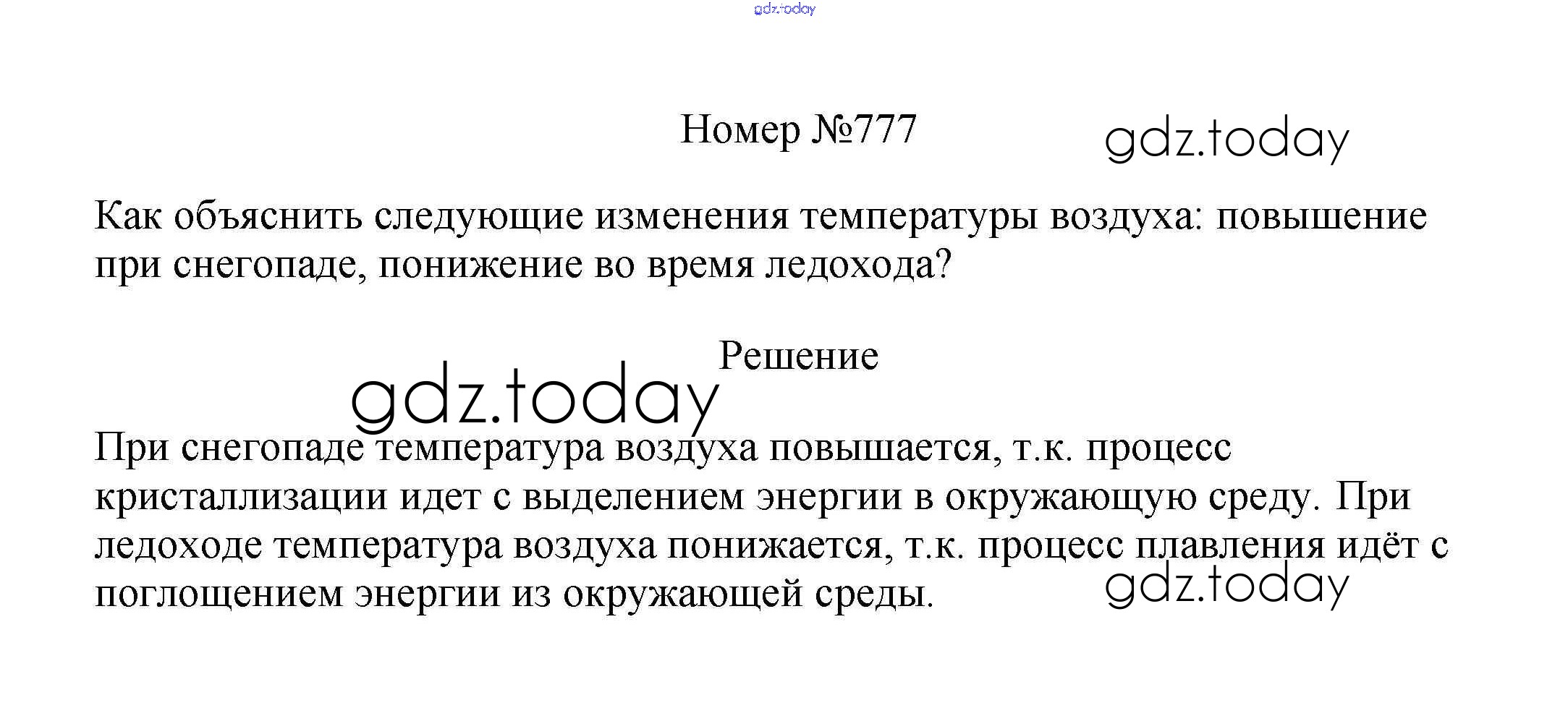 Номер №777

Как объяснить следующие изменения температуры воздуха: повышение при снегопаде, понижение во время ледохода?

Решение

При снегопаде температура воздуха повышается, т.к. процесс кристаллизации идет с выделением энергии в окружающую среду. При ледоходе температура воздуха понижается, т.к. процесс плавления идёт с поглощением энергии из окружающей среды.

gdz.today